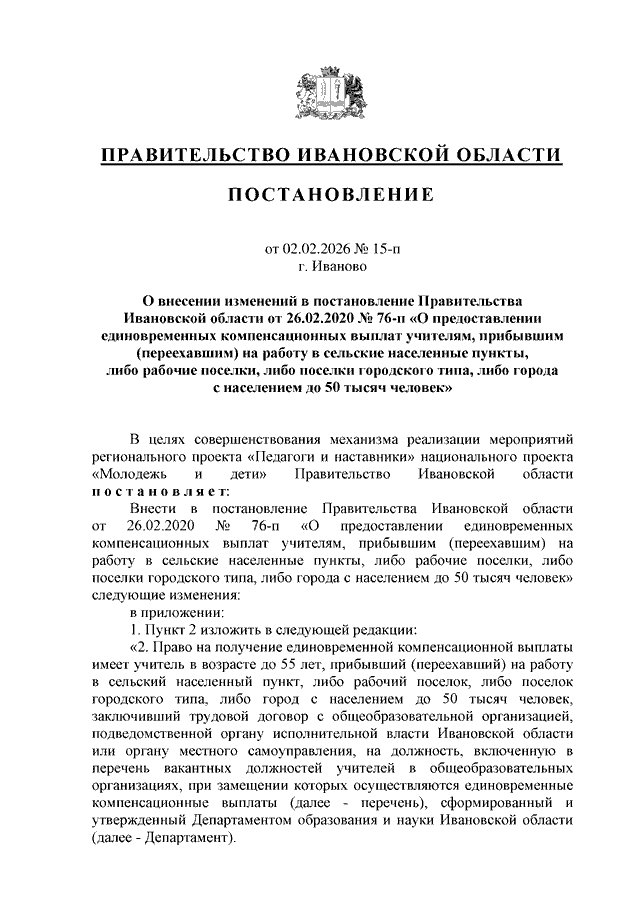 ПРАВИТЕЛЬСТВО ИВАНОВСКОЙ ОБЛАСТИ

ПОСТАНОВЛЕНИЕ

от 02.02.2026 № 15-п
г. Иваново

О внесении изменений в постановление Правительства Ивановской области от 26.02.2020 № 76-п «О предоставлении единовременных компенсационных выплат учителям, прибывшим (переехавшим) на работу в сельские населенные пункты, либо рабочие поселки, либо поселки городского типа, либо города с населением до 50 тысяч человек»

В целях совершенствования механизма реализации мероприятий регионального проекта «Педагоги и наставники» национального проекта «Молодежь и дети» Правительство Ивановской области постановляет:

Внести в постановление Правительства Ивановской области от 26.02.2020 № 76-п «О предоставлении единовременных компенсационных выплат учителям, прибывшим (переехавшим) на работу в сельские населенные пункты, либо рабочие поселки, либо поселки городского типа, либо города с населением до 50 тысяч человек» следующие изменения:

в приложении:

1. Пункт 2 изложить в следующей редакции:

«2. Право на получение единовременной компенсационной выплаты имеет учитель в возрасте до 55 лет, прибывший (переехавший) на работу в сельский населенный пункт, либо рабочий поселок, либо поселок городского типа, либо город с населением до 50 тысяч человек, заключивший трудовой договор с общеобразовательной организацией, подведомственной органу исполнительной власти Ивановской области или органу местного самоуправления, на должность, включенную в перечень вакантных должностей учителей в общеобразовательных организациях, при замещении которых осуществляются единовременные компенсационные выплаты (далее - перечень), сформированный и утвержденный Департаментом образования и науки Ивановской области (далее - Департамент).